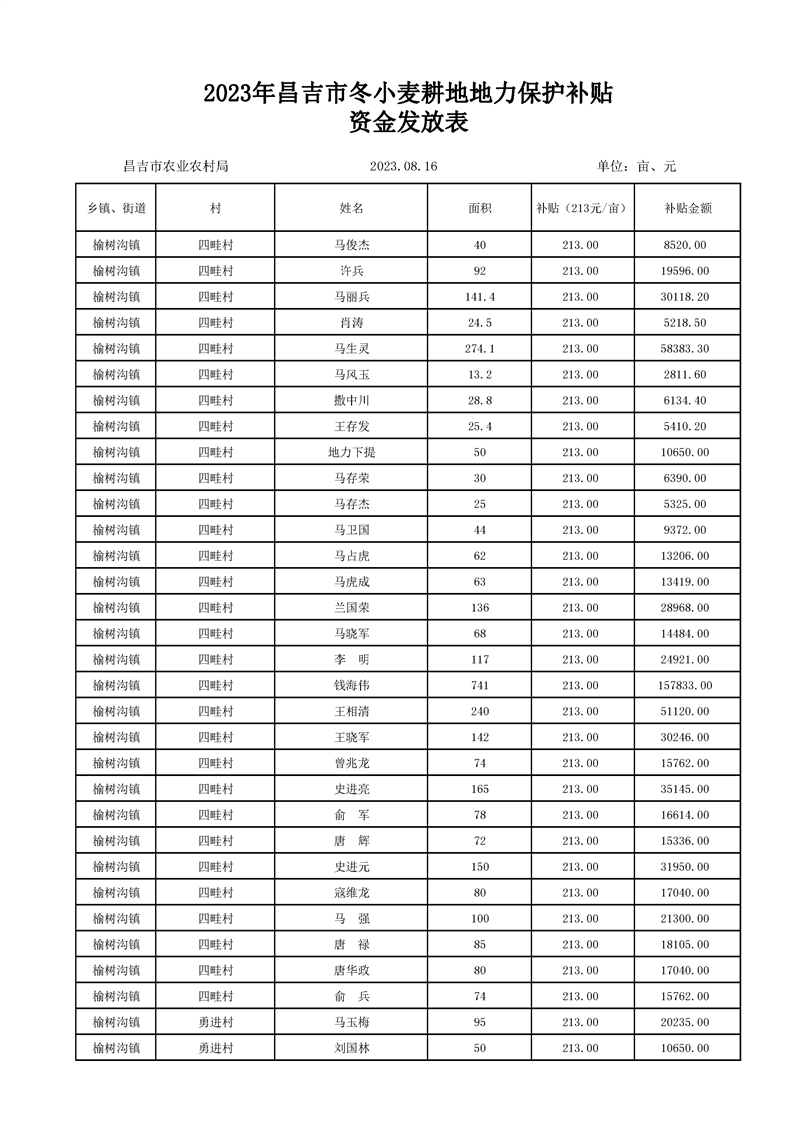 2023年昌吉市冬小麦耕地地力保护补贴
资金发放表

昌吉市农业农村局 2023.08.16 单位：亩、元

| 乡镇、街道 | 村 | 姓名 | 面积 | 补贴（213元/亩） | 补贴金额 |
|---|---|---|---|---|---|
| 榆树沟镇 | 四畦村 | 马俊杰 | 40 | 213.00 | 8520.00 |
| 榆树沟镇 | 四畦村 | 许兵 | 92 | 213.00 | 19596.00 |
| 榆树沟镇 | 四畦村 | 马丽兵 | 141.4 | 213.00 | 30118.20 |
| 榆树沟镇 | 四畦村 | 肖涛 | 24.5 | 213.00 | 5218.50 |
| 榆树沟镇 | 四畦村 | 马生灵 | 274.1 | 213.00 | 58383.30 |
| 榆树沟镇 | 四畦村 | 马凤玉 | 13.2 | 213.00 | 2811.60 |
| 榆树沟镇 | 四畦村 | 撒中川 | 28.8 | 213.00 | 6134.40 |
| 榆树沟镇 | 四畦村 | 王存发 | 25.4 | 213.00 | 5410.20 |
| 榆树沟镇 | 四畦村 | 地力下提 | 50 | 213.00 | 10650.00 |
| 榆树沟镇 | 四畦村 | 马存荣 | 30 | 213.00 | 6390.00 |
| 榆树沟镇 | 四畦村 | 马存杰 | 25 | 213.00 | 5325.00 |
| 榆树沟镇 | 四畦村 | 马卫国 | 44 | 213.00 | 9372.00 |
| 榆树沟镇 | 四畦村 | 马占虎 | 62 | 213.00 | 13206.00 |
| 榆树沟镇 | 四畦村 | 马虎成 | 63 | 213.00 | 13419.00 |
| 榆树沟镇 | 四畦村 | 兰国荣 | 136 | 213.00 | 28968.00 |
| 榆树沟镇 | 四畦村 | 马晓军 | 68 | 213.00 | 14484.00 |
| 榆树沟镇 | 四畦村 | 李　明 | 117 | 213.00 | 24921.00 |
| 榆树沟镇 | 四畦村 | 钱海伟 | 741 | 213.00 | 157833.00 |
| 榆树沟镇 | 四畦村 | 王相清 | 240 | 213.00 | 51120.00 |
| 榆树沟镇 | 四畦村 | 王晓军 | 142 | 213.00 | 30246.00 |
| 榆树沟镇 | 四畦村 | 曾兆龙 | 74 | 213.00 | 15762.00 |
| 榆树沟镇 | 四畦村 | 史进亮 | 165 | 213.00 | 35145.00 |
| 榆树沟镇 | 四畦村 | 俞　军 | 78 | 213.00 | 16614.00 |
| 榆树沟镇 | 四畦村 | 唐　辉 | 72 | 213.00 | 15336.00 |
| 榆树沟镇 | 四畦村 | 史进元 | 150 | 213.00 | 31950.00 |
| 榆树沟镇 | 四畦村 | 寇维龙 | 80 | 213.00 | 17040.00 |
| 榆树沟镇 | 四畦村 | 马　强 | 100 | 213.00 | 21300.00 |
| 榆树沟镇 | 四畦村 | 唐　禄 | 85 | 213.00 | 18105.00 |
| 榆树沟镇 | 四畦村 | 唐华政 | 80 | 213.00 | 17040.00 |
| 榆树沟镇 | 四畦村 | 俞　兵 | 74 | 213.00 | 15762.00 |
| 榆树沟镇 | 勇进村 | 马玉梅 | 95 | 213.00 | 20235.00 |
| 榆树沟镇 | 勇进村 | 刘国林 | 50 | 213.00 | 10650.00 |